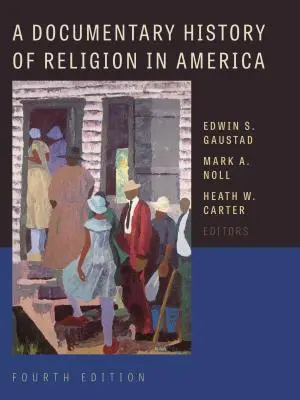 A DOCUMENTARY HISTORY OF RELIGION IN AMERICA

EDWIN S. GAUSTAD

MARK A. NOLL

HEATH W. CARTER

EDITORS

FOURTH EDITION